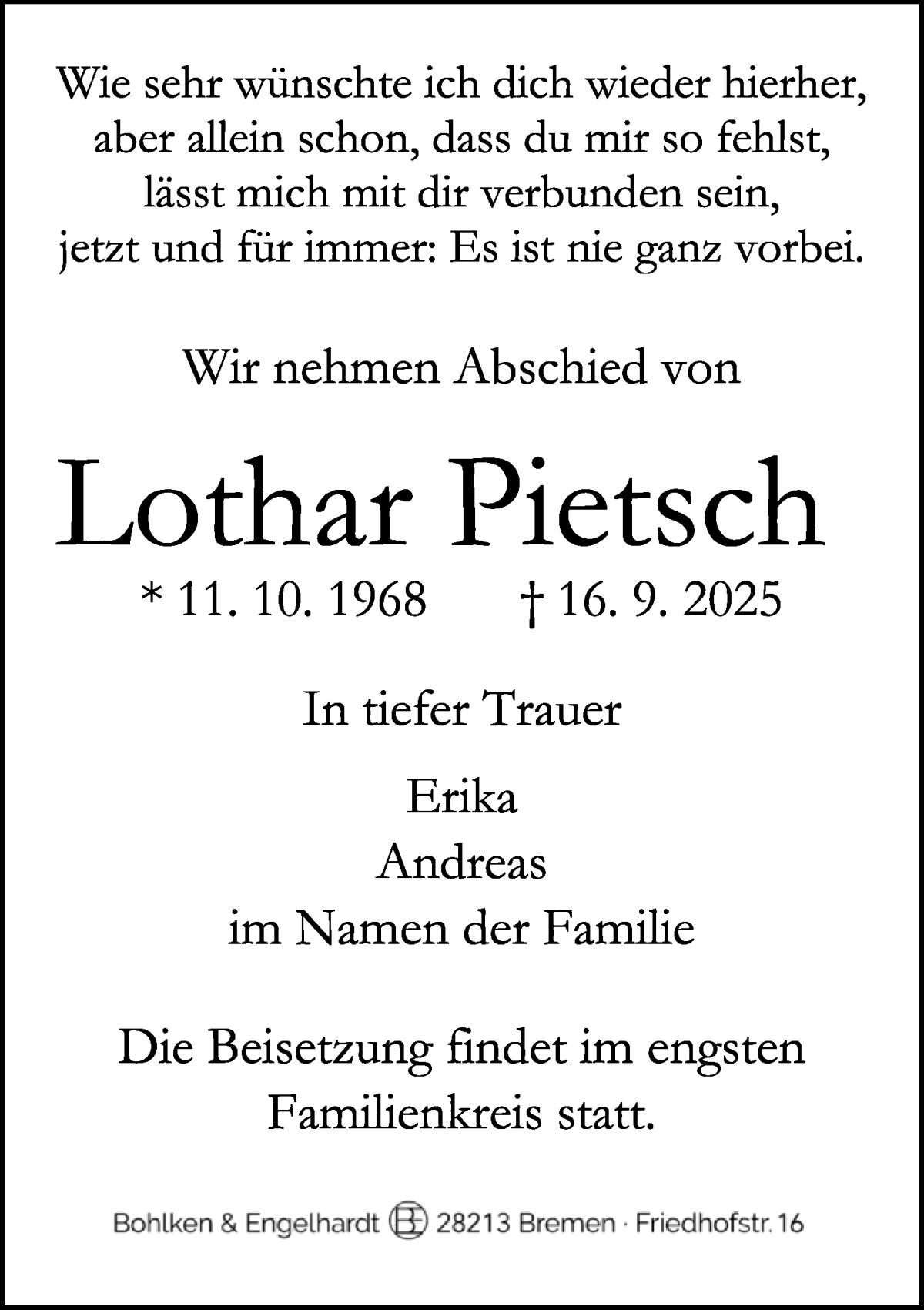 Wie sehr wünschte ich dich wieder hierher,
aber allein schon, dass du mir so fehlst,
lässt mich mit dir verbunden sein,
jetzt und für immer: Es ist nie ganz vorbei.

Wir nehmen Abschied von

Lothar Pietsch

* 11. 10. 1968 † 16. 9. 2025

In tiefer Trauer

Erika
Andreas
im Namen der Familie

Die Beisetzung findet im engsten Familienkreis statt.

Bohlken & Engelhardt BE 28213 Bremen · Friedhofstr. 16